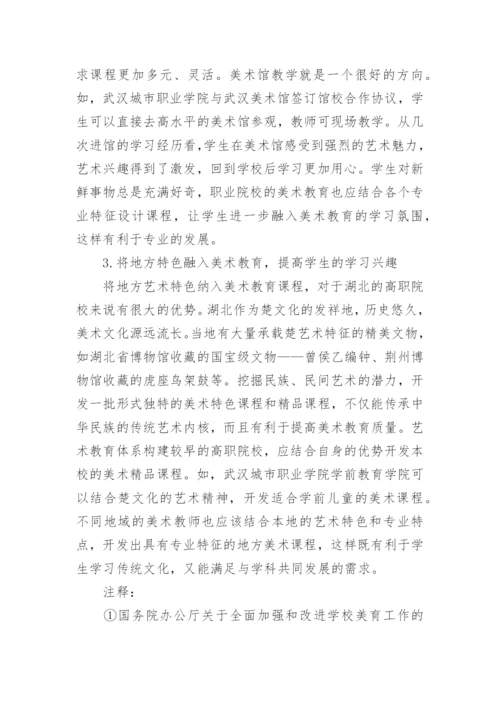 求课程更加多元、灵活。美术馆教学就是一个很好的方向。如，武汉城市职业学院与武汉美术馆签订馆校合作协议，学生可以直接去高水平的美术馆参观，教师可现场教学。从几次进馆的学习经历看,学生在美术馆感受到强烈的艺术魅力，艺术兴趣得到了激发，回到学校后学习更加用心。学生对新鲜事物总是充满好奇，职业院校的美术教育也应结合各个专业特征设计课程，让学生进一步融入美术教育的学习氛围，这样有利于专业的发展。

3.将地方特色融入美术教育，提高学生的学习兴趣

将地方艺术特色纳入美术教育课程，对于湖北的高职院校来说有很大的优势。湖北作为楚文化的发祥地，历史悠久，美术文化源远流长。当地有大量承载楚艺术特征的精美文物，如湖北省博物馆收藏的国宝级文物——曾侯乙编钟、荆州博物馆收藏的虎座鸟架鼓等。挖掘民族、民间艺术的潜力，开发一批形式独特的美术特色课程和精品课程，不仅能传承中华民族的传统艺术内核，而且有利于提高美术教育质量。艺术教育体系构建较早的高职院校，应结合自身的优势开发本校的美术精品课程。如，武汉城市职业学院学前教育学院可以结合楚文化的艺术精神，开发适合学前儿童的美术课程。不同地域的美术教师也应该结合本地的艺术特色和专业特点，开发出具有专业特征的地方美术课程，这样既有利于学生学习传统文化，又能满足与学科共同发展的需求。

注释：

①国务院办公厅关于全面加强和改进学校美育工作的